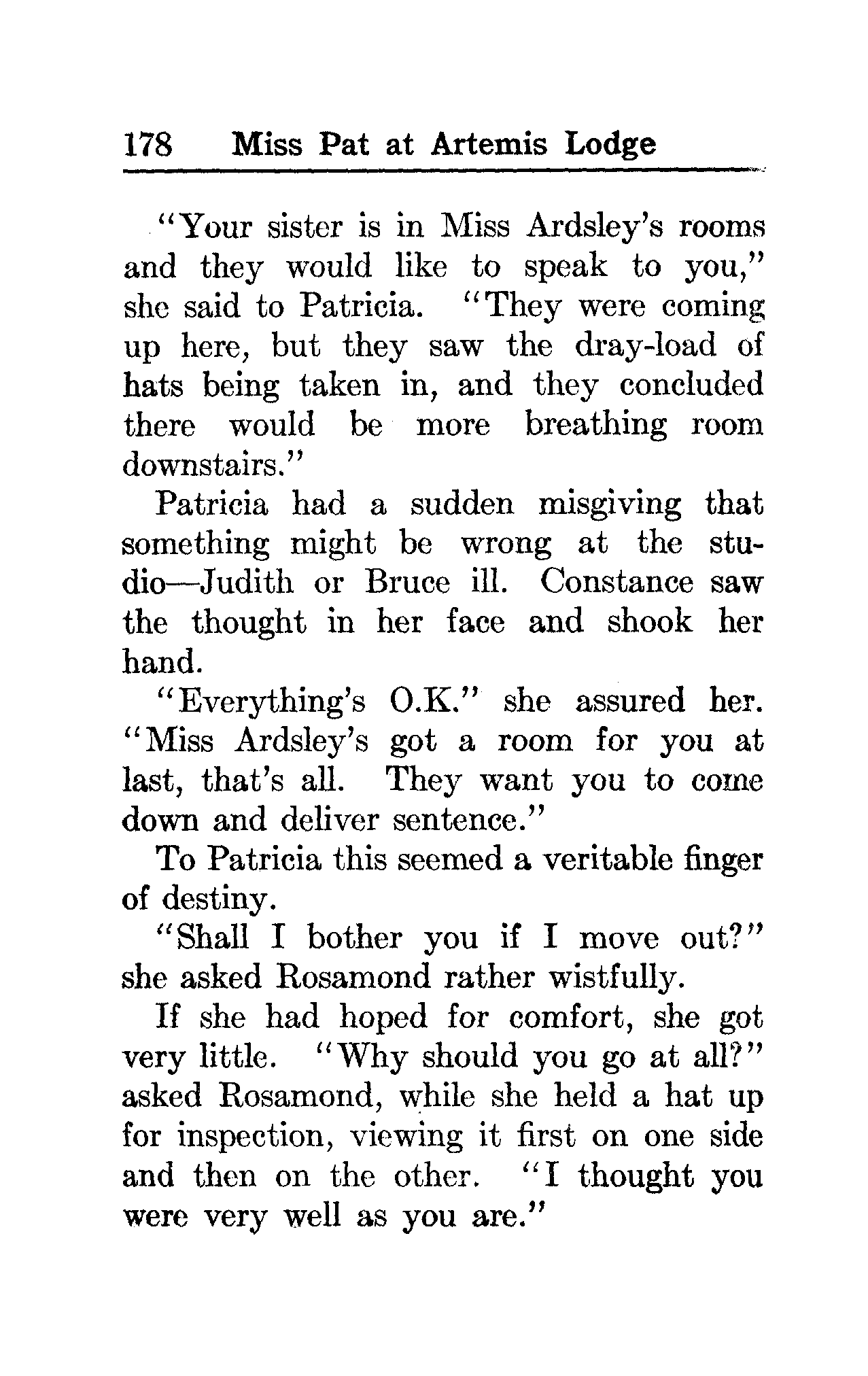 178 Miss Pat at Artemis Lodge

"Your sister is in Miss Ardsley's rooms and they would like to speak to you," she said to Patricia. "They were coming up here, but they saw the dray-load of hats being taken in, and they concluded there would be more breathing room downstairs."

Patricia had a sudden misgiving that something might be wrong at the studio—Judith or Bruce ill. Constance saw the thought in her face and shook her hand.

"Everything's O.K." she assured her. "Miss Ardsley's got a room for you at last, that's all. They want you to come down and deliver sentence."

To Patricia this seemed a veritable finger of destiny.

"Shall I bother you if I move out?" she asked Rosamond rather wistfully.

If she had hoped for comfort, she got very little. "Why should you go at all?" asked Rosamond, while she held a hat up for inspection, viewing it first on one side and then on the other. "I thought you were very well as you are."